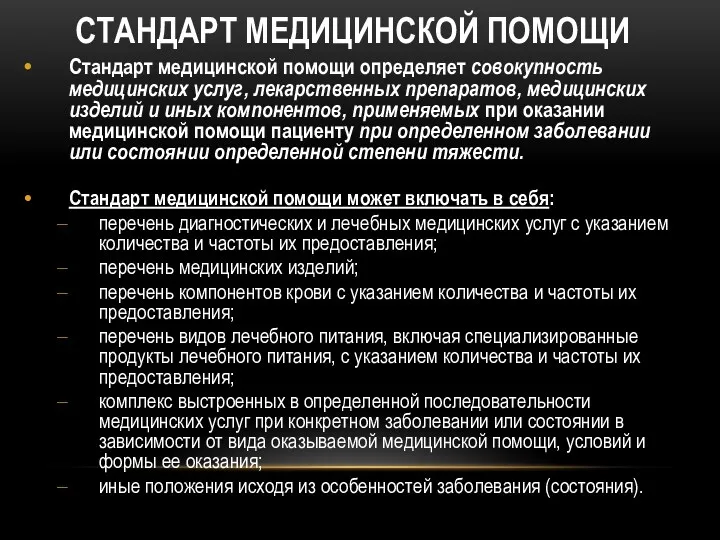 СТАНДАРТ МЕДИЦИНСКОЙ ПОМОЩИ

• Стандарт медицинской помощи определяет совокупность медицинских услуг, лекарственных препаратов, медицинских изделий и иных компонентов, применяемых при оказании медицинской помощи пациенту при определенном заболевании или состоянии определенной степени тяжести.

• Стандарт медицинской помощи может включать в себя:
– перечень диагностических и лечебных медицинских услуг с указанием количества и частоты их предоставления;
– перечень медицинских изделий;
– перечень компонентов крови с указанием количества и частоты их предоставления;
– перечень видов лечебного питания, включая специализированные продукты лечебного питания, с указанием количества и частоты их предоставления;
– комплекс выстроенных в определенной последовательности медицинских услуг при конкретном заболевании или состоянии в зависимости от вида оказываемой медицинской помощи, условий и формы ее оказания;
– иные положения исходя из особенностей заболевания (состояния).